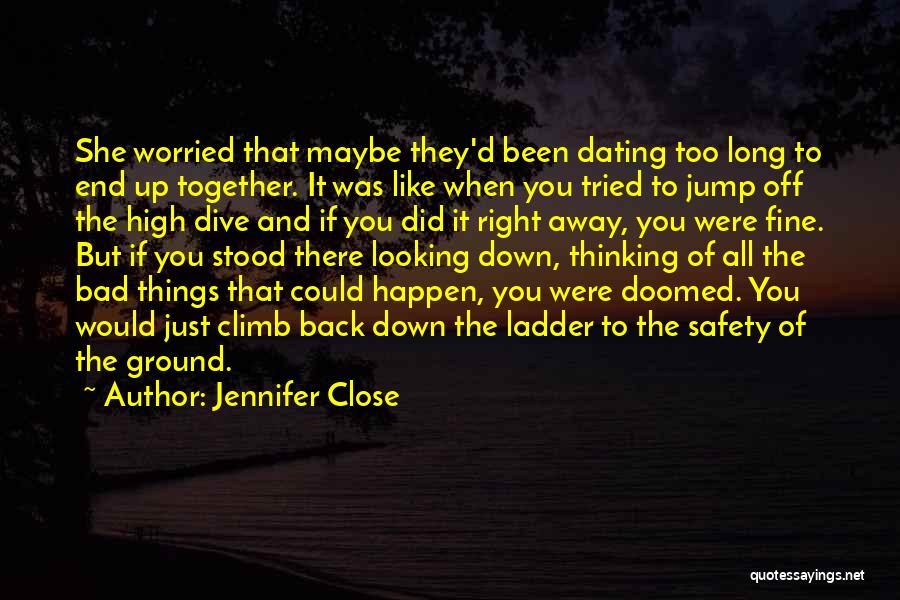 She worried that maybe they'd been dating too long to end up together. It was like when you tried to jump off the high dive and if you did it right away, you were fine. But if you stood there looking down, thinking of all the bad things that could happen, you were doomed. You would just climb back down the ladder to the safety of the ground.

~ Author: Jennifer Close

quotessayings.net